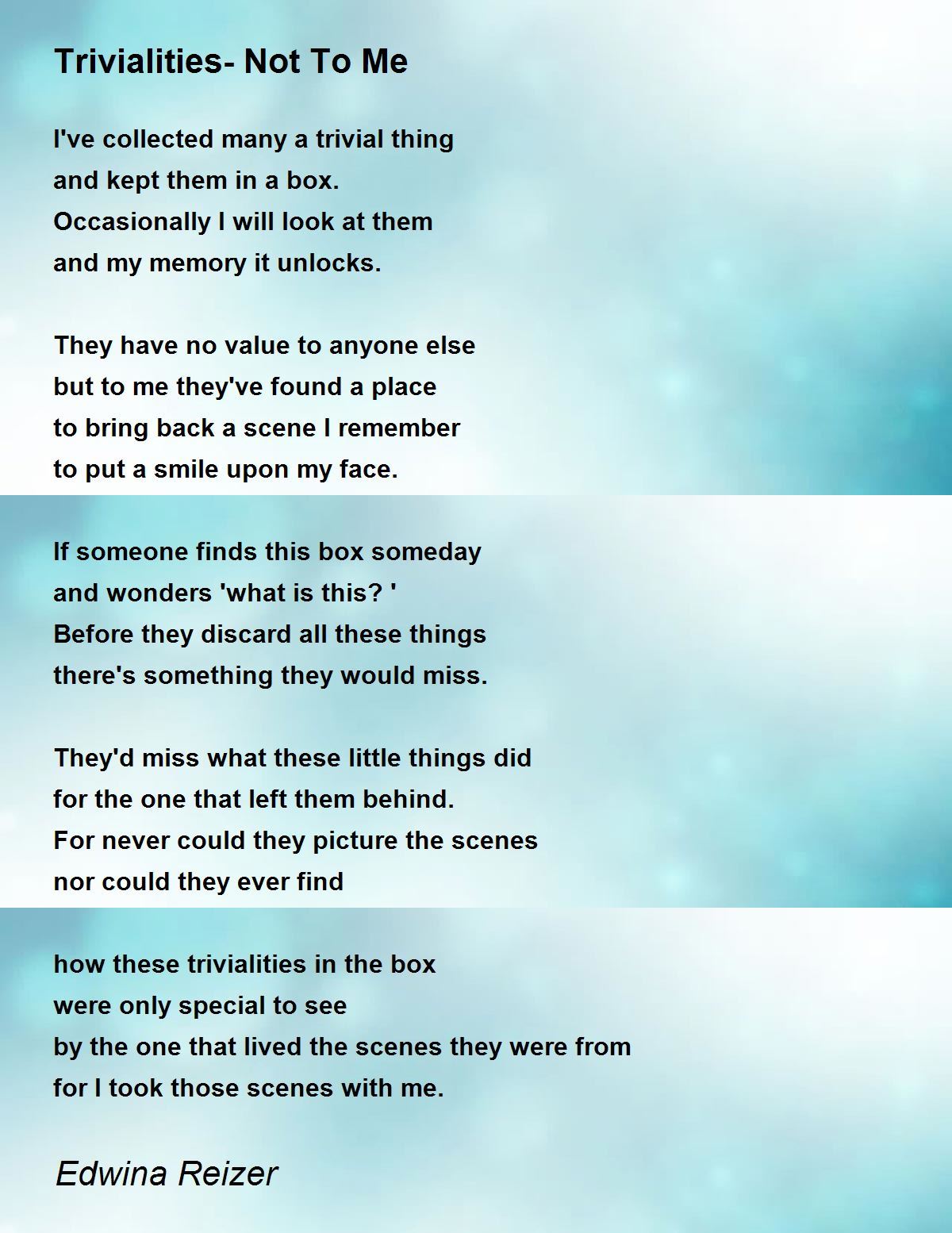 Trivialities- Not To Me

I've collected many a trivial thing
and kept them in a box.
Occasionally I will look at them
and my memory it unlocks.

They have no value to anyone else
but to me they've found a place
to bring back a scene I remember
to put a smile upon my face.

If someone finds this box someday
and wonders 'what is this? '
Before they discard all these things
there's something they would miss.

They'd miss what these little things did
for the one that left them behind.
For never could they picture the scenes
nor could they ever find

how these trivialities in the box
were only special to see
by the one that lived the scenes they were from
for I took those scenes with me.

Edwina Reizer